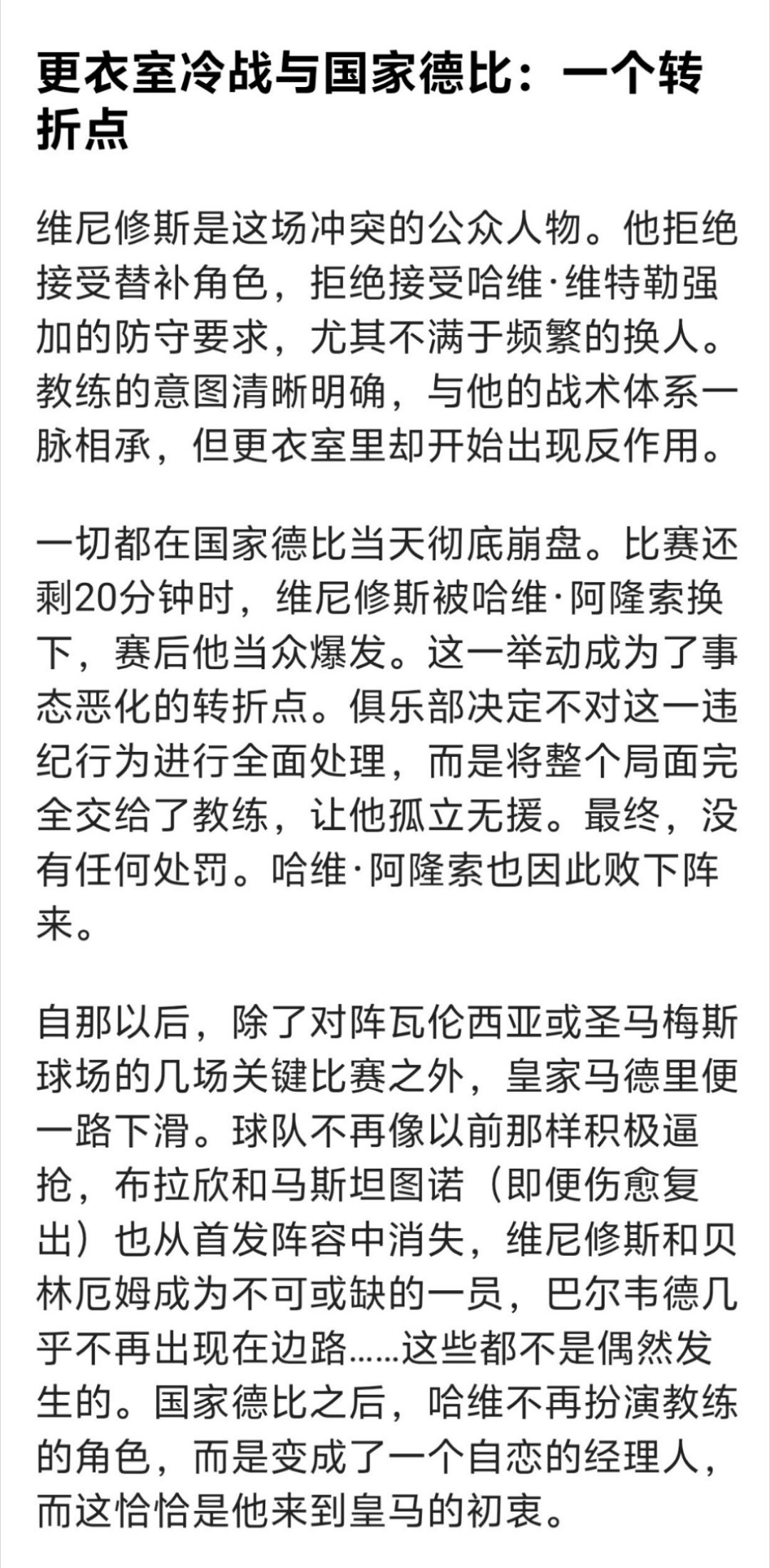 更衣室冷战与国家德比：一个转折点

维尼修斯是这场冲突的公众人物。他拒绝接受替补角色，拒绝接受哈维·维特勒强加的防守要求，尤其不满于频繁的换人。教练的意图清晰明确，与他的战术体系一脉相承，但更衣室里却开始出现反作用。

一切都在国家德比当天彻底崩盘。比赛还剩20分钟时，维尼修斯被哈维·阿隆索换下，赛后他当众爆发。这一举动成为了事态恶化的转折点。俱乐部决定不对这一违纪行为进行全面处理，而是将整个局面完全交给了教练，让他孤立无援。最终，没有任何处罚。哈维·阿隆索也因此败下阵来。

自那以后，除了对阵瓦伦西亚或圣马梅斯球场的几场关键比赛之外，皇家马德里便一路下滑。球队不再像以前那样积极逼抢，布拉欣和马斯坦图诺（即便伤愈复出）也从首发阵容中消失，维尼修斯和贝林厄姆成为不可或缺的一员，巴尔韦德几乎不再出现在边路……这些都不是偶然发生的。国家德比之后，哈维不再扮演教练的角色，而是变成了一个自恋的经理人，而这恰恰是他来到皇马的初衷。